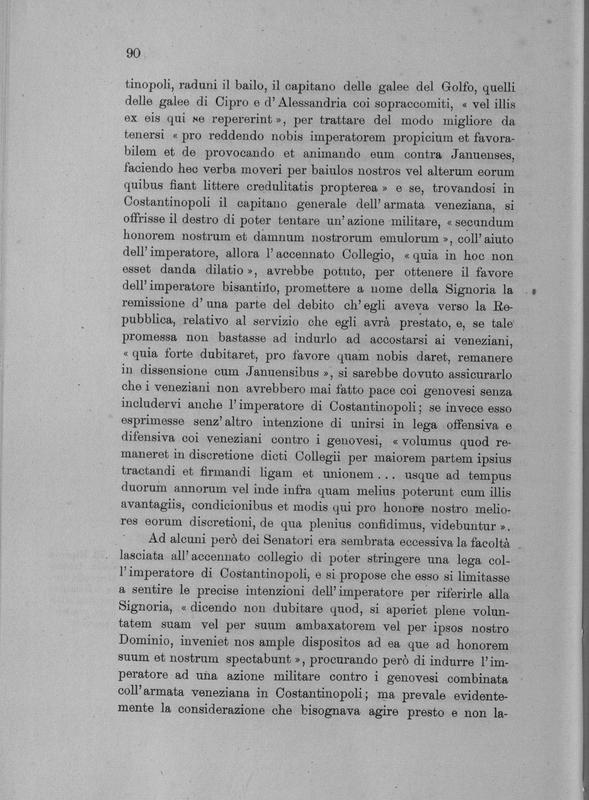 90

tinopoli, raduni il bailo, il capitano delle galee del Golfo, quelli delle galee di Cipro e d'Alessandria coi sopraccomiti, « vel illis ex eis qui se repererint », per trattare del modo migliore da tenersi « pro reddendo nobis imperatorem propicium et favorabilem et de provocando et animando eum contra Januenses, faciendo hec verba moveri per baiulos nostros vel alterum eorum quibus fiant littere credulitatis propterea » e se, trovandosi in Costantinopoli il capitano generale dell'armata veneziana, si offrisse il destro di poter tentare un'azione militare, « secundum honorem nostrum et damnum nostrorum emulorum », coll'aiuto dell'imperatore, allora l'accennato Collegio, « quia in hoc non esset danda dilatio », avrebbe potuto, per ottenere il favore dell'imperatore bisantino, promettere a nome della Signoria la remissione d'una parte del debito ch'egli aveva verso la Repubblica, relativo al servizio che egli avrà prestato, e, se tale promessa non bastasse ad indurlo ad accostarsi ai veneziani, « quia forte dubitaret, pro favore quam nobis daret, remanere in dissensione cum Januensibus », si sarebbe dovuto assicurarlo che i veneziani non avrebbero mai fatto pace coi genovesi senza includervi anche l'imperatore di Costantinopoli; se invece esso esprimesse senz'altro intenzione di unirsi in lega offensiva e difensiva coi veneziani contro i genovesi, « volumus quod remaneret in discretione dicti Collegii per maiorem partem ipsius tractandi et firmandi ligam et unionem... usque ad tempus duorum annorum vel inde infra quam melius poterunt cum illis avantagiis, condicionibus et modis qui pro honore nostro meliores eorum discretioni, de qua plenius confidimus, videbuntur ».

Ad alcuni però dei Senatori era sembrata eccessiva la facoltà lasciata all'accennato collegio di poter stringere una lega coll'imperatore di Costantinopoli, e si propose che esso si limitasse a sentire le precise intenzioni dell'imperatore per riferirle alla Signoria, « dicendo non dubitare quod, si aperiet plene voluntatem suam vel per suum ambaxatorem vel per ipsos nostro Dominio, inveniet nos ample dispositos ad ea que ad honorem suum et nostrum spectabunt », procurando però di indurre l'imperatore ad una azione militare contro i genovesi combinata coll'armata veneziana in Costantinopoli; ma prevale evidentemente la considerazione che bisognava agire presto e non la-